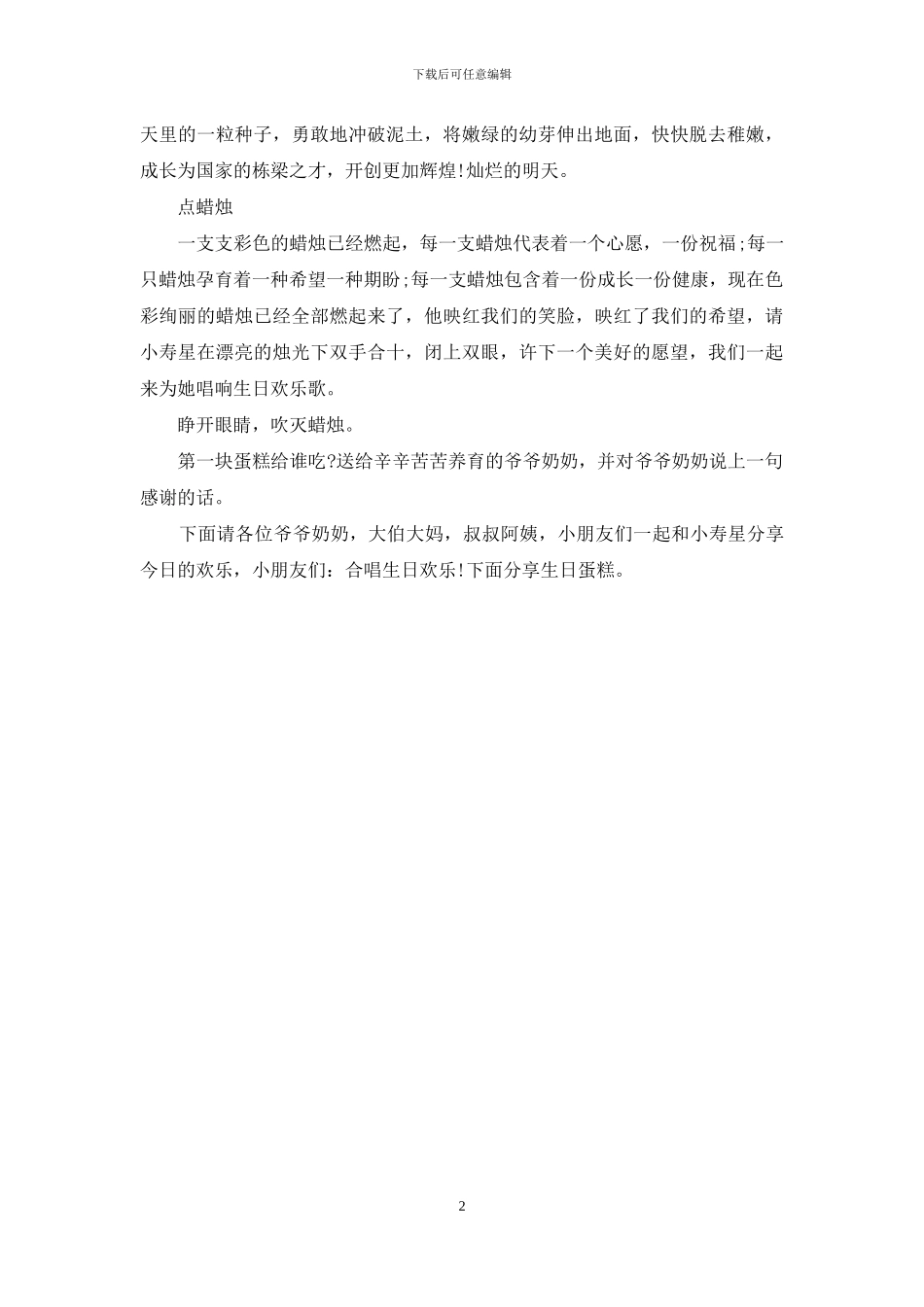 下载后可任意编辑

天里的一粒种子，勇敢地冲破泥土，将嫩绿的幼芽伸出地面，快快脱去稚嫩，成长为国家的栋梁之才，开创更加辉煌!灿烂的明天。

点蜡烛

一支支彩色的蜡烛已经燃起，每一支蜡烛代表着一个心愿，一份祝福;每一只蜡烛孕育着一种希望一种期盼;每一支蜡烛包含着一份成长一份健康，现在色彩绚丽的蜡烛已经全部燃起来了，他映红我们的笑脸，映红了我们的希望，请小寿星在漂亮的烛光下双手合十，闭上双眼，许下一个美好的愿望，我们一起来为她唱响生日欢乐歌。

睁开眼睛，吹灭蜡烛。

第一块蛋糕给谁吃?送给辛辛苦苦养育的爷爷奶奶，并对爷爷奶奶说上一句感谢的话。

下面请各位爷爷奶奶，大伯大妈，叔叔阿姨，小朋友们一起和小寿星分享今日的欢乐，小朋友们：合唱生日欢乐!下面分享生日蛋糕。

2